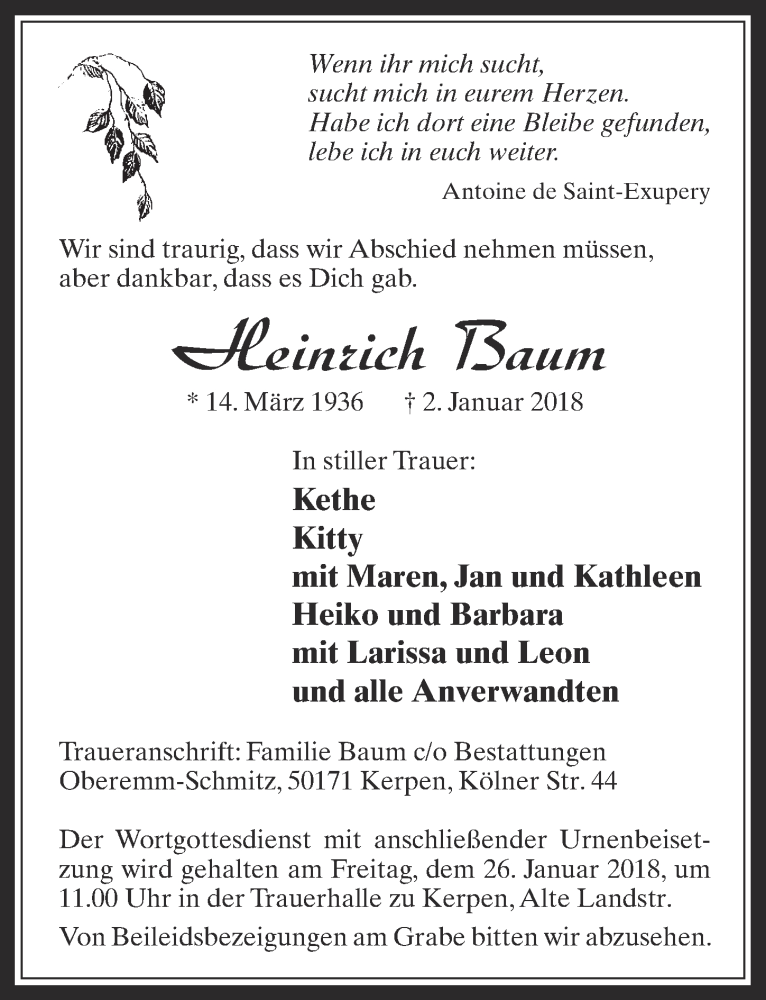 Wenn ihr mich sucht,
sucht mich in eurem Herzen.
Habe ich dort eine Bleibe gefunden,
lebe ich in euch weiter.

Antoine de Saint-Exupery

Wir sind traurig, dass wir Abschied nehmen müssen, aber dankbar, dass es Dich gab.

Heinrich Baum

* 14. März 1936 † 2. Januar 2018

In stiller Trauer:

Kethe
Kitty
mit Maren, Jan und Kathleen
Heiko und Barbara
mit Larissa und Leon
und alle Anverwandten

Traueranschrift: Familie Baum c/o Bestattungen Oberemm-Schmitz, 50171 Kerpen, Kölner Str. 44

Der Wortgottesdienst mit anschließender Urnenbeisetzung wird gehalten am Freitag, dem 26. Januar 2018, um 11.00 Uhr in der Trauerhalle zu Kerpen, Alte Landstr.

Von Beileidsbezeigungen am Grabe bitten wir abzusehen.